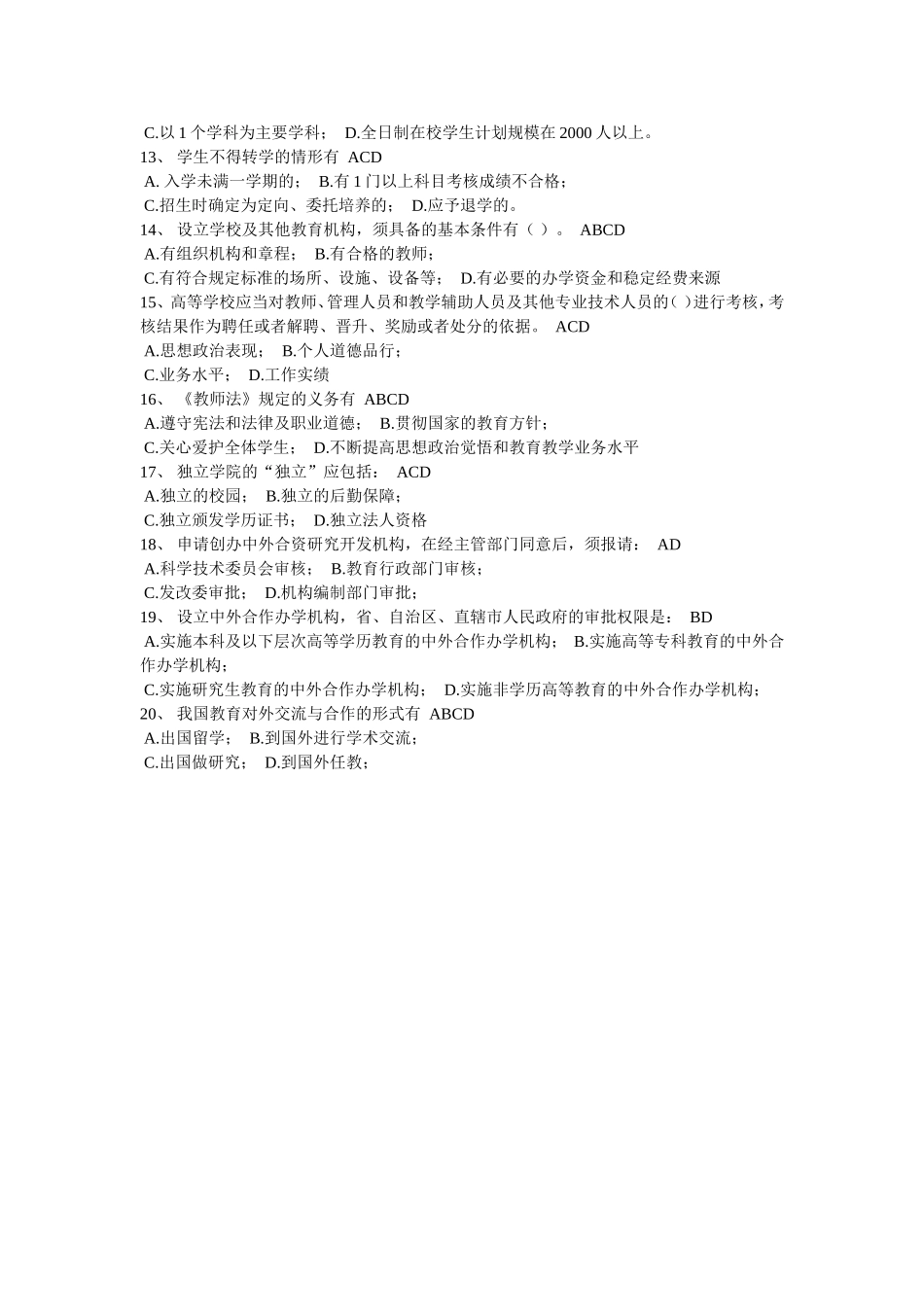 C.以 1 个学科为主要学科； D.全日制在校学生计划规模在 2000 人以上。
13、 学生不得转学的情形有 ACD
A. 入学未满一学期的； B.有 1 门以上科目考核成绩不合格；
C.招生时确定为定向、委托培养的； D.应予退学的。
14、 设立学校及其他教育机构，须具备的基本条件有（ ）。 ABCD
A.有组织机构和章程； B.有合格的教师；
C.有符合规定标准的场所、设施、设备等； D.有必要的办学资金和稳定经费来源
15、高等学校应当对教师、管理人员和教学辅助人员及其他专业技术人员的( )进行考核，考核结果作为聘任或者解聘、晋升、奖励或者处分的依据。 ACD
A.思想政治表现； B.个人道德品行；
C.业务水平； D.工作实绩
16、 《教师法》规定的义务有 ABCD
A.遵守宪法和法律及职业道德； B.贯彻国家的教育方针；
C.关心爱护全体学生； D.不断提高思想政治觉悟和教育教学业务水平
17、 独立学院的“独立”应包括： ACD
A.独立的校园； B.独立的后勤保障；
C.独立颁发学历证书； D.独立法人资格
18、 申请创办中外合资研究开发机构，在经主管部门同意后，须报请： AD
A.科学技术委员会审核； B.教育行政部门审核；
C.发改委审批； D.机构编制部门审批；
19、 设立中外合作办学机构，省、自治区、直辖市人民政府的审批权限是： BD
A.实施本科及以下层次高等学历教育的中外合作办学机构； B.实施高等专科教育的中外合作办学机构；
C.实施研究生教育的中外合作办学机构； D.实施非学历高等教育的中外合作办学机构；
20、 我国教育对外交流与合作的形式有 ABCD
A.出国留学； B.到国外进行学术交流；
C.出国做研究； D.到国外任教；